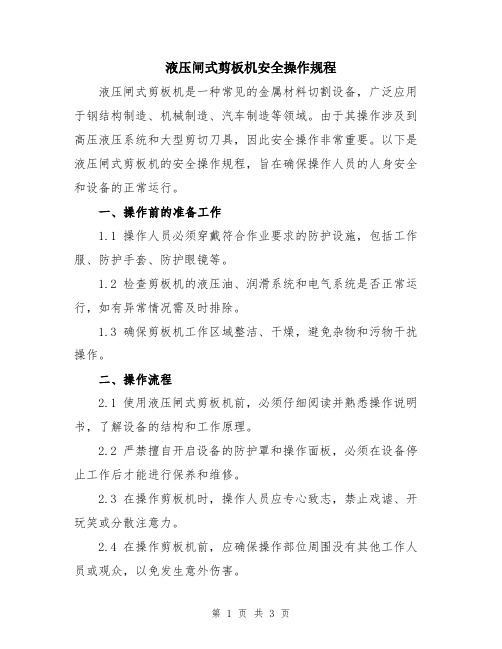 液压闸式剪板机安全操作规程

液压闸式剪板机是一种常见的金属材料切割设备，广泛应用于钢结构制造、机械制造、汽车制造等领域。由于其操作涉及到高压液压系统和大型剪切刀具，因此安全操作非常重要。以下是液压闸式剪板机的安全操作规程，旨在确保操作人员的人身安全和设备的正常运行。

一、操作前的准备工作

1.1 操作人员必须穿戴符合作业要求的防护设施，包括工作服、防护手套、防护眼镜等。

1.2 检查剪板机的液压油、润滑系统和电气系统是否正常运行，如有异常情况需及时排除。

1.3 确保剪板机工作区域整洁、干燥，避免杂物和污物干扰操作。

二、操作流程

2.1 使用液压闸式剪板机前，必须仔细阅读并熟悉操作说明书，了解设备的结构和工作原理。

2.2 严禁擅自开启设备的防护罩和操作面板，必须在设备停止工作后才能进行保养和维修。

2.3 在操作剪板机时，操作人员应专心致志，禁止戏谑、开玩笑或分散注意力。

2.4 在操作剪板机前，应确保操作部位周围没有其他工作人员或观众，以免发生意外伤害。

第 1 页 共 3 页